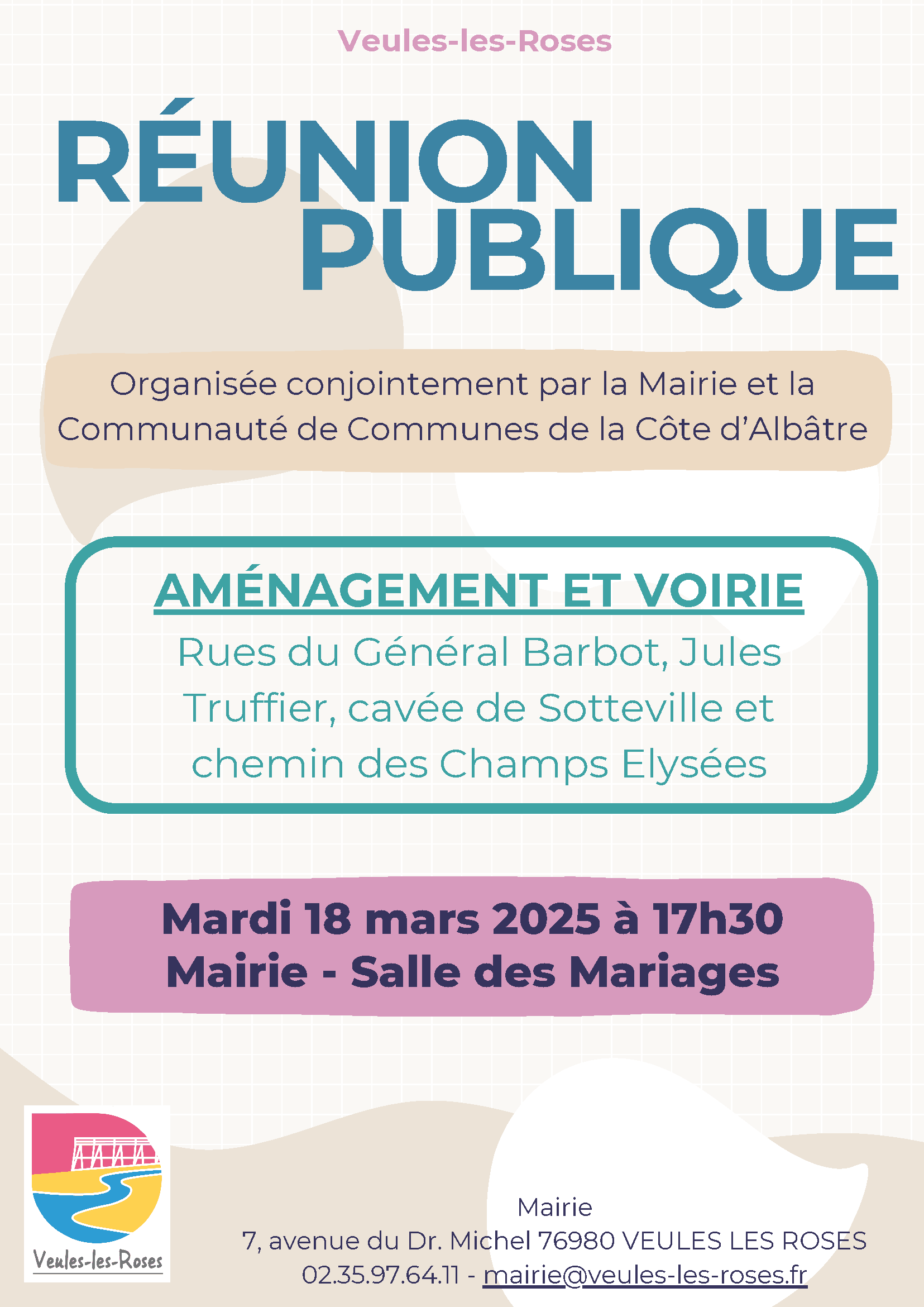 Veules-les-Roses

RÉUNION
PUBLIQUE

Organisée conjointement par la Mairie et la Communauté de Communes de la Côte d'Albâtre

AMÉNAGEMENT ET VOIRIE

Rues du Général Barbot, Jules Truffier, cavée de Sotteville et chemin des Champs Elysées

Mardi 18 mars 2025 à 17h30
Mairie - Salle des Mariages

Veules-les-Roses

Mairie
7, avenue du Dr. Michel 76980 VEULES LES ROSES
02.35.97.64.11 - mairie@veules-les-roses.fr